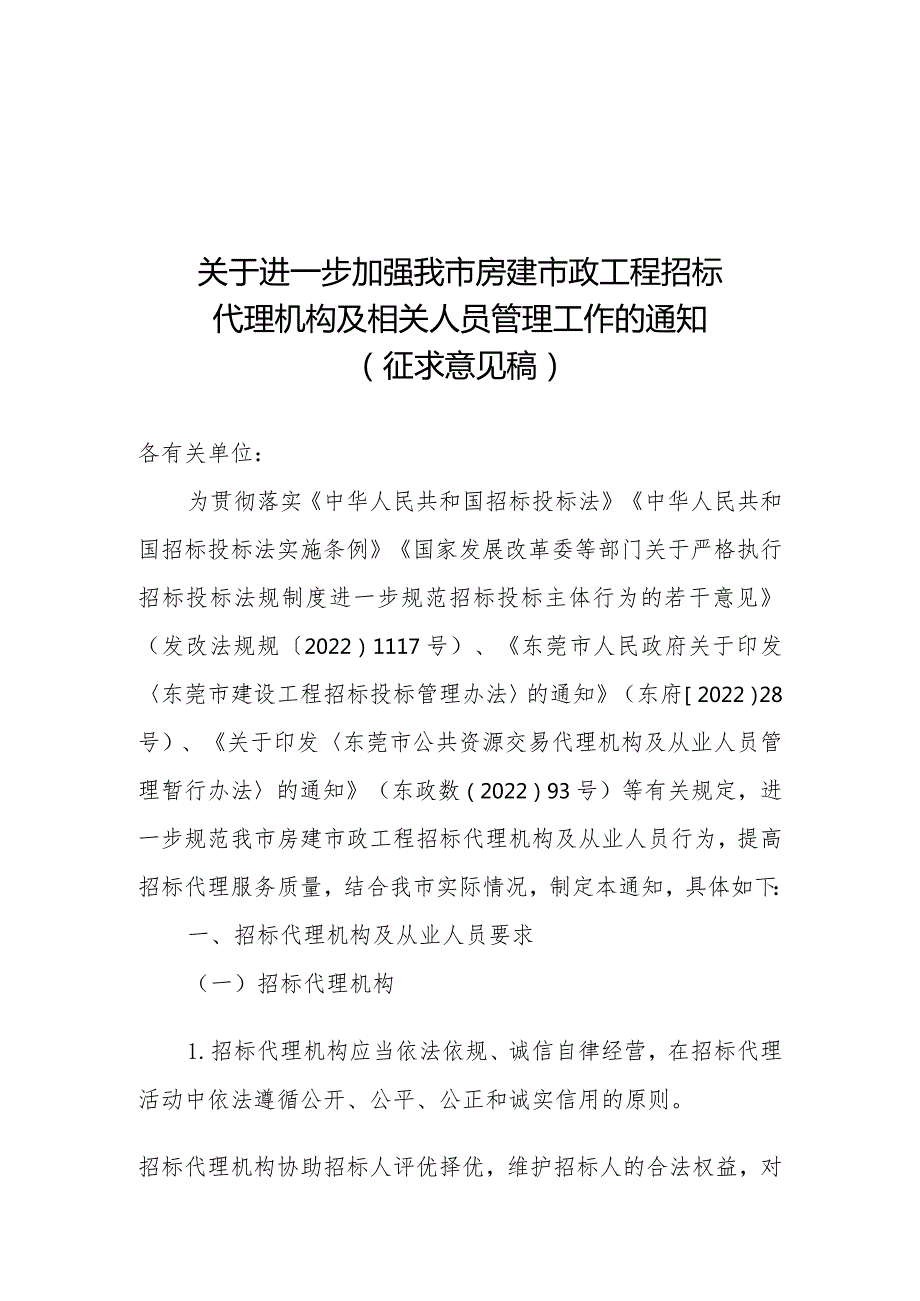 关于进一步加强我市房建市政工程招标代理机构及相关人员管理工作的通知
（征求意见稿）

各有关单位：

为贯彻落实《中华人民共和国招标投标法》《中华人民共和国招标投标法实施条例》《国家发展改革委等部门关于严格执行招标投标法规制度进一步规范招标投标主体行为的若干意见》（发改法规规〔2022）1117号）、《东莞市人民政府关于印发〈东莞市建设工程招标投标管理办法〉的通知》（东府[2022)28号）、《关于印发〈东莞市公共资源交易代理机构及从业人员管理暂行办法〉的通知》（东政数（2022）93号）等有关规定，进一步规范我市房建市政工程招标代理机构及从业人员行为，提高招标代理服务质量，结合我市实际情况，制定本通知，具体如下：

一、招标代理机构及从业人员要求

（一）招标代理机构

1.招标代理机构应当依法依规、诚信自律经营，在招标代理活动中依法遵循公开、公平、公正和诚实信用的原则。

招标代理机构协助招标人评优择优，维护招标人的合法权益，对